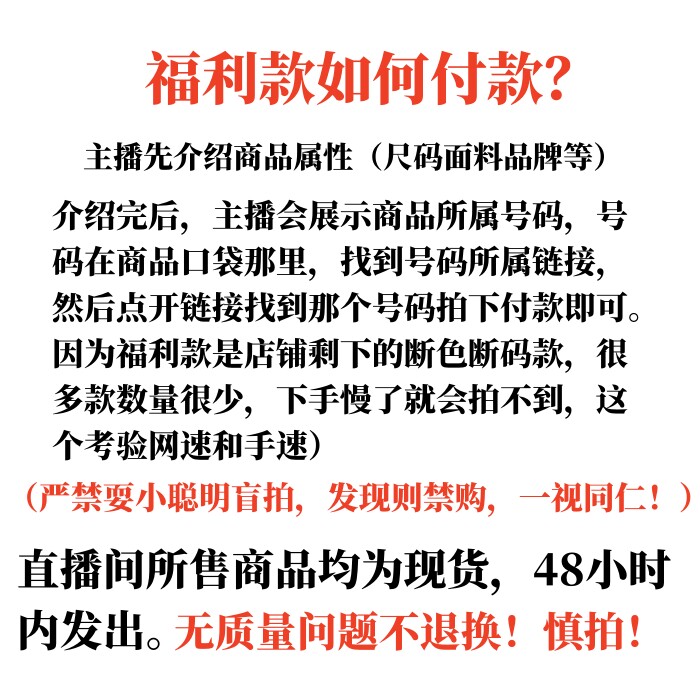 福利款如何付款?

主播先介绍商品属性（尺码面料品牌等）

介绍完后，主播会展示商品所属号码，号码在商品口袋那里，找到号码所属链接，然后点开链接找到那个号码拍下付款即可。因为福利款是店铺剩下的断色断码款，很多款数量很少，下手慢了就会拍不到，这个考验网速和手速）

（严禁耍小聪明盲拍，发现则禁购，一视同仁！）

直播间所售商品均为现货，48小时内发出。无质量问题不退换！慎拍！